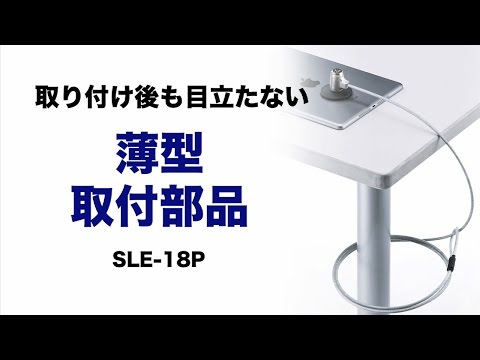 取り付け後も目立たない

薄型
取付部品

SLE-18P